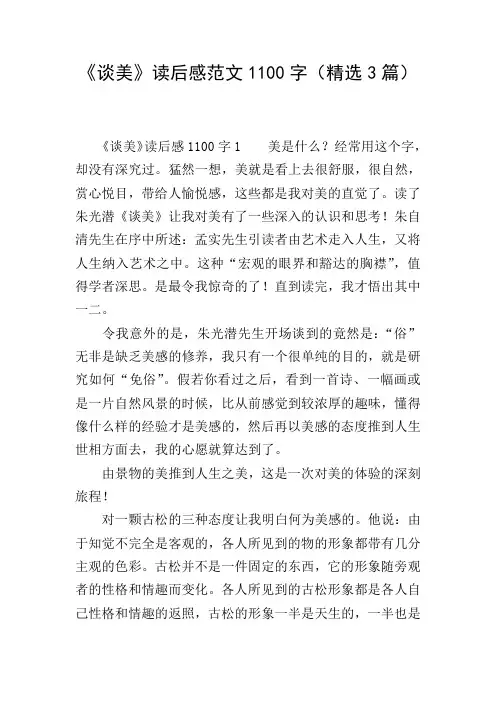 《谈美》读后感范文 1100 字（精选 3 篇）

《谈美》读后感 1100 字 1　　美是什么？经常用这个字，却没有深究过。猛然一想，美就是看上去很舒服，很自然，赏心悦目，带给人愉悦感，这些都是我对美的直觉了。读了朱光潜《谈美》让我对美有了一些深入的认识和思考！朱自清先生在序中所述：孟实先生引读者由艺术走入人生，又将人生纳入艺术之中。这种“宏观的眼界和豁达的胸襟”，值得学者深思。是最令我惊奇的了！直到读完，我才悟出其中一二。

令我意外的是，朱光潜先生开场谈到的竟然是：“俗”无非是缺乏美感的修养，我只有一个很单纯的目的，就是研究如何“免俗”。假若你看过之后，看到一首诗、一幅画或是一片自然风景的时候，比从前感觉到较浓厚的趣味，懂得像什么样的经验才是美感的，然后再以美感的态度推到人生世相方面去，我的心愿就算达到了。

由景物的美推到人生之美，这是一次对美的体验的深刻旅程！

对一颗古松的三种态度让我明白何为美感的。他说：由于知觉不完全是客观的，各人所见到的物的形象都带有几分主观的色彩。古松并不是一件固定的东西，它的形象随旁观者的性格和情趣而变化。各人所见到的古松形象都是各人自己性格和情趣的返照，古松的形象一半是天生的，一半也是